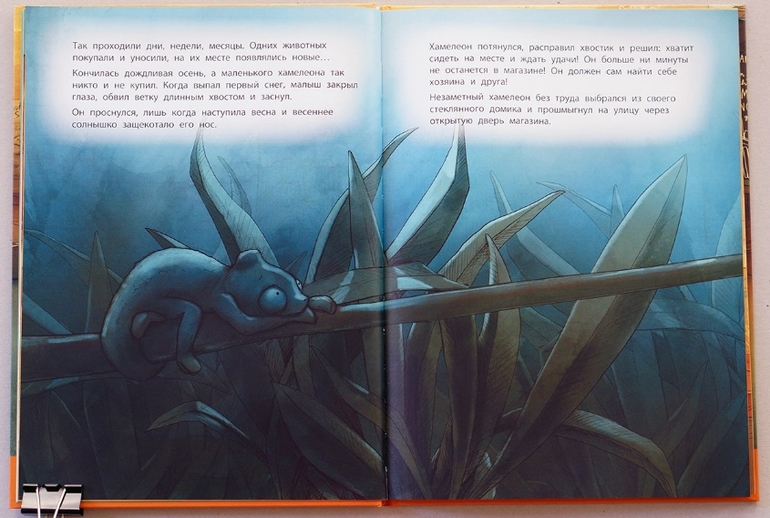 Так проходили дни, недели, месяцы. Одних животных покупали и уносили, на их месте появлялись новые...

Кончилась дождливая осень, а маленького хамелеона так никто и не купил. Когда выпал первый снег, малыш закрыл глаза, обвил ветку длинным хвостом и заснул.

Он проснулся, лишь когда наступила весна и весеннее солнышко защекотало его нос.

Хамелеон потянулся, расправил хвостик и решил: хватит сидеть на месте и ждать удачи! Он больше ни минуты не останется в магазине! Он должен сам найти себе хозяина и друга!

Незаметный хамелеон без труда выбрался из своего стеклянного домика и прошмыгнул на улицу через открытую дверь магазина.